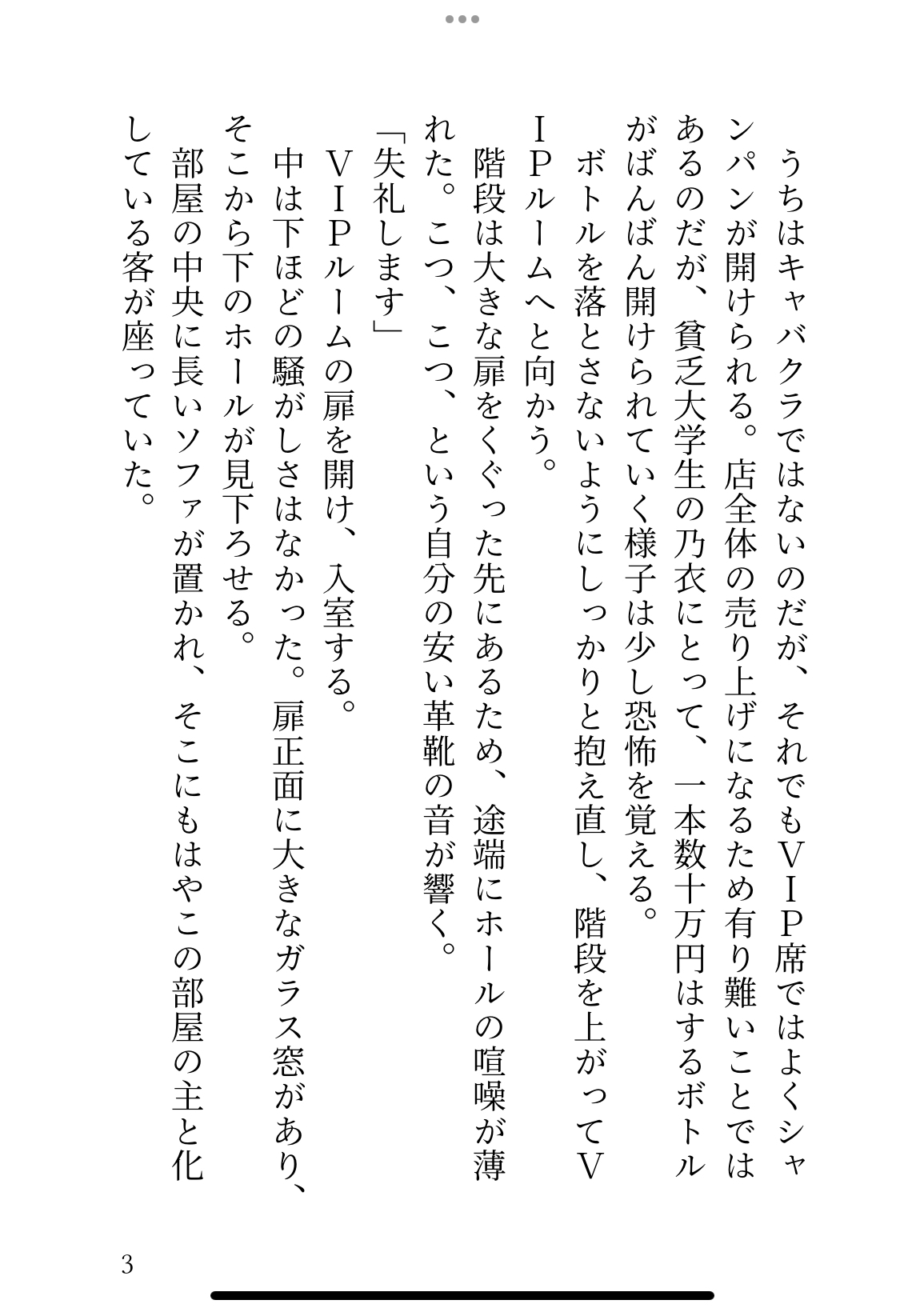 うちはキャバクラではないのだが、それでもＶＩＰ席ではよくシャンパンが開けられる。店全体の売り上げになるため有り難いことではあるのだが、貧乏大学生の乃衣にとって、一本数十万円はするボトルがばんばん開けられていく様子は少し恐怖を覚える。

ボトルを落とさないようにしっかりと抱え直し、階段を上がってＶＩＰルームへと向かう。

階段は大きな扉をくぐった先にあるため、途端にホールの喧噪が薄れた。こつ、こつ、という自分の安い革靴の音が響く。

「失礼します」

ＶＩＰルームの扉を開け、入室する。

中は下ほどの騒がしさはなかった。扉正面に大きなガラス窓があり、そこから下のホールが見下ろせる。

部屋の中央に長いソファが置かれ、そこにもはやこの部屋の主と化している客が座っていた。

3